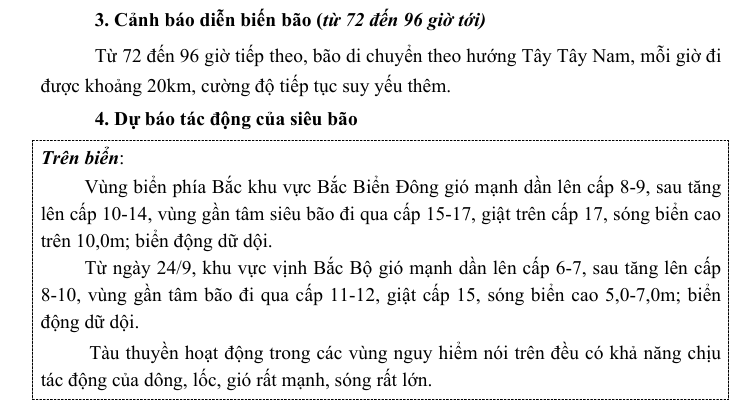 3. Cảnh báo diễn biến bão (từ 72 đến 96 giờ tới)

Từ 72 đến 96 giờ tiếp theo, bão di chuyển theo hướng Tây Tây Nam, mỗi giờ đi được khoảng 20km, cường độ tiếp tục suy yếu thêm.

4. Dự báo tác động của siêu bão

Trên biển:

Vùng biển phía Bắc khu vực Bắc Biển Đông gió mạnh dần lên cấp 8-9, sau tăng lên cấp 10-14, vùng gần tâm siêu bão đi qua cấp 15-17, giật trên cấp 17, sóng biển cao trên 10,0m; biển động dữ dội.

Từ ngày 24/9, khu vực vịnh Bắc Bộ gió mạnh dần lên cấp 6-7, sau tăng lên cấp 8-10, vùng gần tâm bão đi qua cấp 11-12, giật cấp 15, sóng biển cao 5,0-7,0m; biển động dữ dội.

Tàu thuyền hoạt động trong các vùng nguy hiểm nói trên đều có khả năng chịu tác động của dông, lốc, gió rất mạnh, sóng rất lớn.